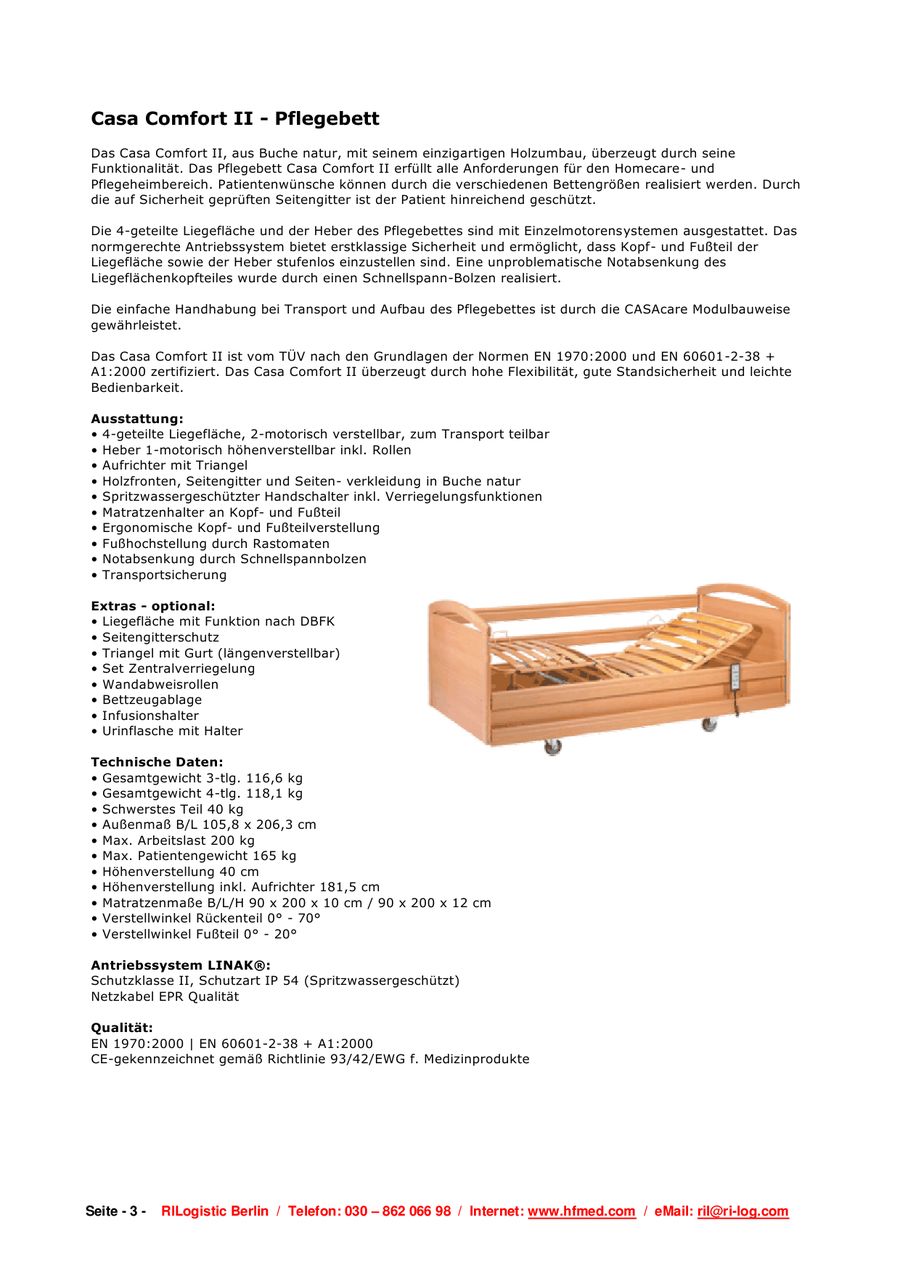 Casa Comfort II - Pflegebett

Das Casa Comfort II, aus Buche natur, mit seinem einzigartigen Holzumbau, überzeugt durch seine Funktionalität. Das Pflegebett Casa Comfort II erfüllt alle Anforderungen für den Homecare- und Pflegeheimbereich. Patientenwünsche können durch die verschiedenen Bettengrößen realisiert werden. Durch die auf Sicherheit geprüften Seitengitter ist der Patient hinreichend geschützt.

Die 4-geteilte Liegefläche und der Heber des Pflegebettes sind mit Einzelmotorensystemen ausgestattet. Das normgerechte Antriebssystem bietet erstklassige Sicherheit und ermöglicht, dass Kopf- und Fußteil der Liegefläche sowie der Heber stufenlos einzustellen sind. Eine unproblematische Notabsenkung des Liegeflächenkopfteiles wurde durch einen Schnellspann-Bolzen realisiert.

Die einfache Handhabung bei Transport und Aufbau des Pflegebettes ist durch die CASAcare Modulbauweise gewährleistet.

Das Casa Comfort II ist vom TÜV nach den Grundlagen der Normen EN 1970:2000 und EN 60601-2-38 + A1:2000 zertifiziert. Das Casa Comfort II überzeugt durch hohe Flexibilität, gute Standsicherheit und leichte Bedienbarkeit.

Ausstattung:
• 4-geteilte Liegefläche, 2-motorisch verstellbar, zum Transport teilbar
• Heber 1-motorisch höhenverstellbar inkl. Rollen
• Aufrichter mit Triangel
• Holzfronten, Seitengitter und Seiten- verkleidung in Buche natur
• Spritzwassergeschützter Handschalter inkl. Verriegelungsfunktionen
• Matratzenhalter an Kopf- und Fußteil
• Ergonomische Kopf- und Fußteilverstellung
• Fußhochstellung durch Rastomaten
• Notabsenkung durch Schnellspannbolzen
• Transportsicherung

Extras - optional:
• Liegefläche mit Funktion nach DBFK
• Seitengitterschutz
• Triangel mit Gurt (längenverstellbar)
• Set Zentralverriegelung
• Wandabweisrollen
• Bettzeugablage
• Infusionshalter
• Urinflasche mit Halter

Technische Daten:
• Gesamtgewicht 3-tlg. 116,6 kg
• Gesamtgewicht 4-tlg. 118,1 kg
• Schwerstes Teil 40 kg
• Außenmaß B/L 105,8 x 206,3 cm
• Max. Arbeitslast 200 kg
• Max. Patientengewicht 165 kg
• Höhenverstellung 40 cm
• Höhenverstellung inkl. Aufrichter 181,5 cm
• Matratzenmaße B/L/H 90 x 200 x 10 cm / 90 x 200 x 12 cm
• Verstellwinkel Rückenteil 0° - 70°
• Verstellwinkel Fußteil 0° - 20°

Antriebssystem LINAK®:
Schutzklasse II, Schutzart IP 54 (Spritzwassergeschützt)
Netzkabel EPR Qualität

Qualität:
EN 1970:2000 | EN 60601-2-38 + A1:2000
CE-gekennzeichnet gemäß Richtlinie 93/42/EWG f. Medizinprodukte

Seite - 3 - RILogistic Berlin / Telefon: 030 – 862 066 98 / Internet: www.hfmed.com / eMail: ril@ri-log.com